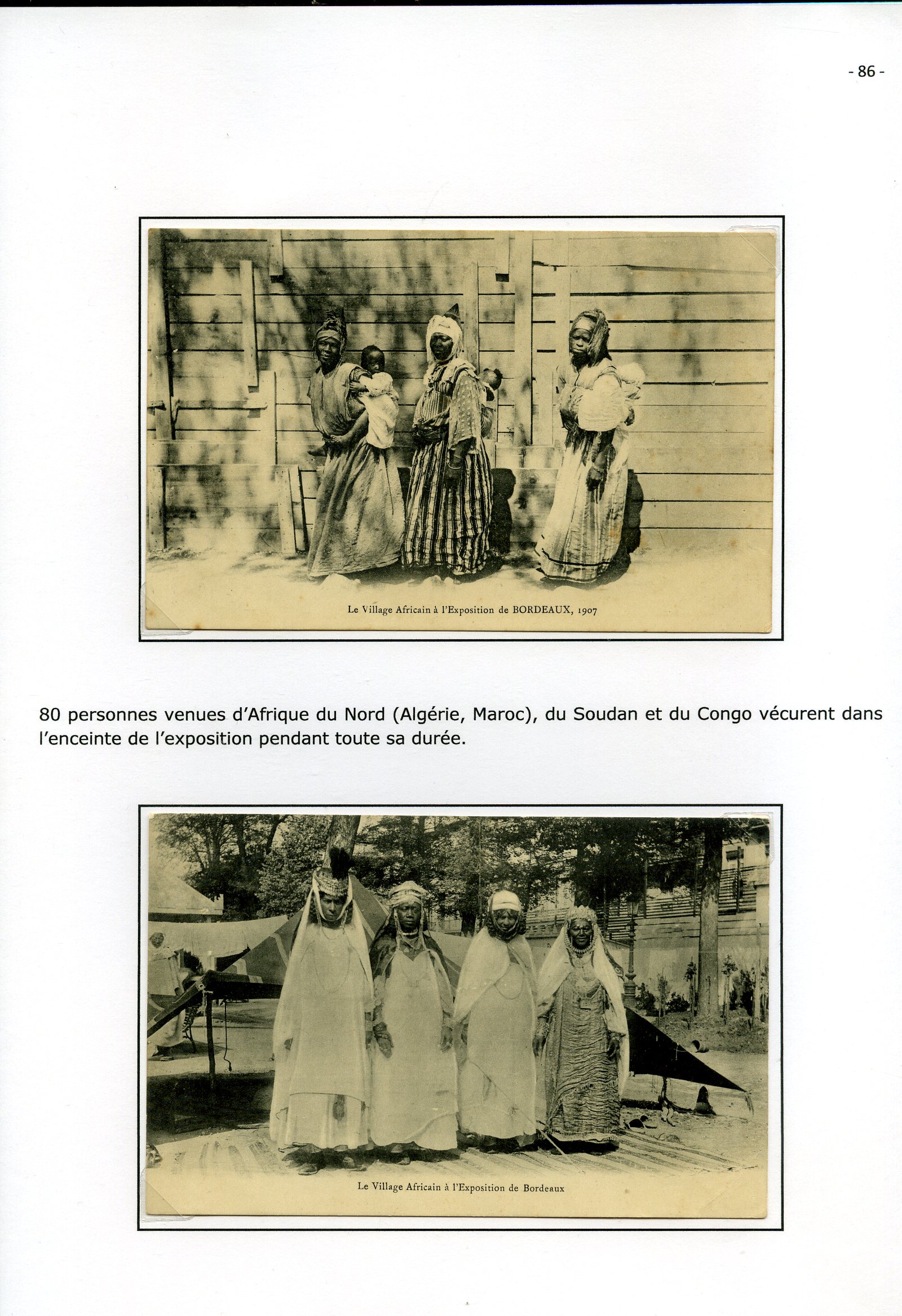 - 86 -

Le Village Africain à l'Exposition de BORDEAUX, 1907

80 personnes venues d'Afrique du Nord (Algérie, Maroc), du Soudan et du Congo vécurent dans l'enceinte de l'exposition pendant toute sa durée.

Le Village Africain à l'Exposition de Bordeaux